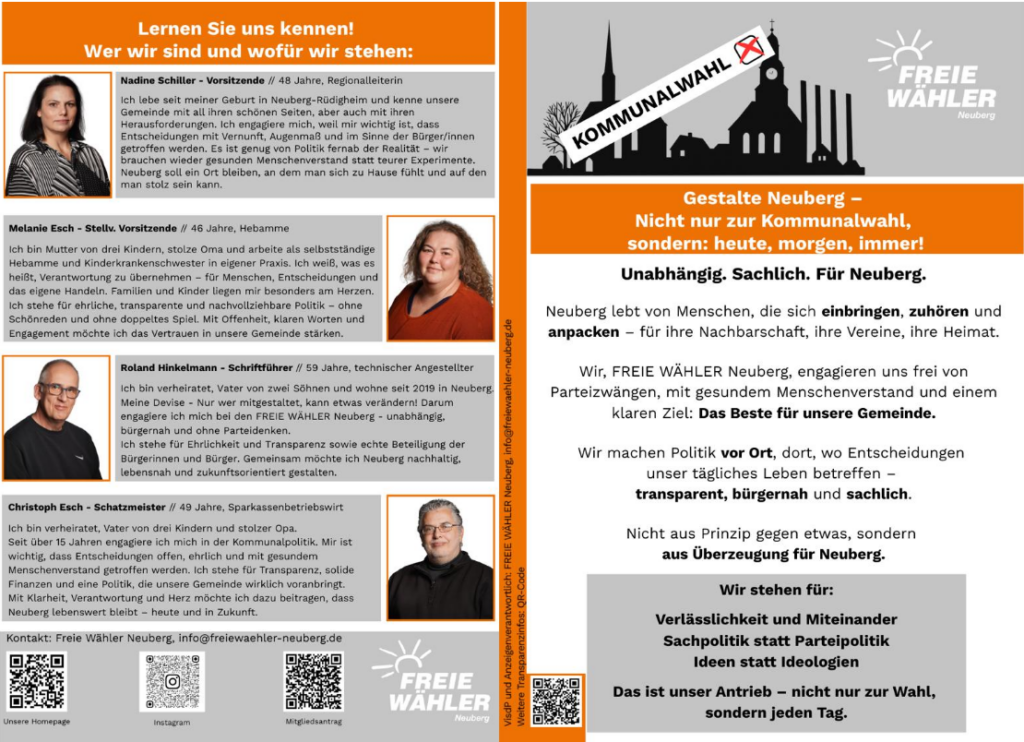 Lernen Sie uns kennen!
Wer wir sind und wofür wir stehen:

Nadine Schiller - Vorsitzende // 48 Jahre, Regionalleiterin

Ich lebe seit meiner Geburt in Neuberg-Rüdigheim und kenne unsere Gemeinde mit all ihren schönen Seiten, aber auch mit ihren Herausforderungen. Ich engagiere mich, weil mir wichtig ist, dass Entscheidungen mit Vernunft, Augenmaß und im Sinne der Bürger/innen getroffen werden. Es ist genug von Politik fernab der Realität – wir brauchen wieder gesunden Menschenverstand statt teurer Experimente. Neuberg soll ein Ort bleiben, an dem man sich zu Hause fühlt und auf den man stolz sein kann.

Melanie Esch - Stellv. Vorsitzende // 46 Jahre, Hebamme

Ich bin Mutter von drei Kindern, stolze Oma und arbeite als selbstständige Hebamme und Kinderkrankenschwester in eigener Praxis. Ich weiß, was es heißt, Verantwortung zu übernehmen – für Menschen, Entscheidungen und das eigene Handeln. Familien und Kinder liegen mir besonders am Herzen. Ich stehe für ehrliche, transparente und nachvollziehbare Politik – ohne Schönreden und ohne doppeltes Spiel. Mit Offenheit, klaren Worten und Engagement möchte ich das Vertrauen in unsere Gemeinde stärken.

Roland Hinkelmann - Schriftführer // 59 Jahre, technischer Angestellter

Ich bin verheiratet, Vater von zwei Söhnen und wohne seit 2019 in Neuberg. Meine Devise - Nur wer mitgestaltet, kann etwas verändern! Darum engagiere ich mich bei den FREIE WÄHLER Neuberg - unabhängig, bürgernah und ohne Parteidenken.
Ich stehe für Ehrlichkeit und Transparenz sowie echte Beteiligung der Bürgerinnen und Bürger. Gemeinsam möchte ich Neuberg nachhaltig, lebensnah und zukunftsorientiert gestalten.

Christoph Esch - Schatzmeister // 49 Jahre, Sparkassenbetriebswirt

Ich bin verheiratet, Vater von drei Kindern und stolzer Opa.
Seit über 15 Jahren engagiere ich mich in der Kommunalpolitik. Mir ist wichtig, dass Entscheidungen offen, ehrlich und mit gesundem Menschenverstand getroffen werden. Ich stehe für Transparenz, solide Finanzen und eine Politik, die unsere Gemeinde wirklich voranbringt. Mit Klarheit, Verantwortung und Herz möchte ich dazu beitragen, dass Neuberg lebenswert bleibt – heute und in Zukunft.

Kontakt: Freie Wähler Neuberg, info@freiewaehler-neuberg.de

Unsere Homepage
Instagram
Mitgliedsantrag

FREIE WÄHLER
Neuberg

VisdP und Anzeigenverantwortlich: FREIE WÄHLER Neuberg, info@freiewaehler-neuberg.de
Weitere Transparenzinfos: QR-Code

KOMMUNALWAHL

FREIE WÄHLER
Neuberg

Gestalte Neuberg –
Nicht nur zur Kommunalwahl,
sondern: heute, morgen, immer!

Unabhängig. Sachlich. Für Neuberg.

Neuberg lebt von Menschen, die sich einbringen, zuhören und anpacken – für ihre Nachbarschaft, ihre Vereine, ihre Heimat.

Wir, FREIE WÄHLER Neuberg, engagieren uns frei von Parteizwängen, mit gesundem Menschenverstand und einem klaren Ziel: Das Beste für unsere Gemeinde.

Wir machen Politik vor Ort, dort, wo Entscheidungen unser tägliches Leben betreffen – transparent, bürgernah und sachlich.

Nicht aus Prinzip gegen etwas, sondern aus Überzeugung für Neuberg.

Wir stehen für:

Verlässlichkeit und Miteinander
Sachpolitik statt Parteipolitik
Ideen statt Ideologien

Das ist unser Antrieb – nicht nur zur Wahl, sondern jeden Tag.